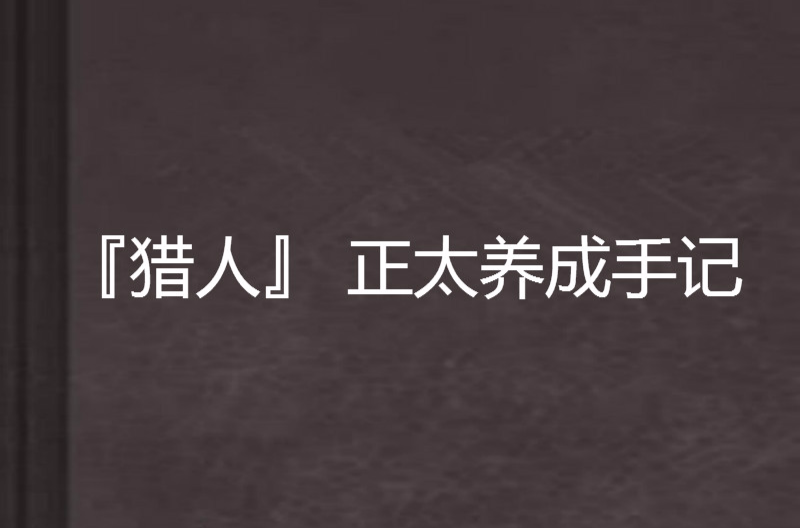 『猎人』正太养成手记